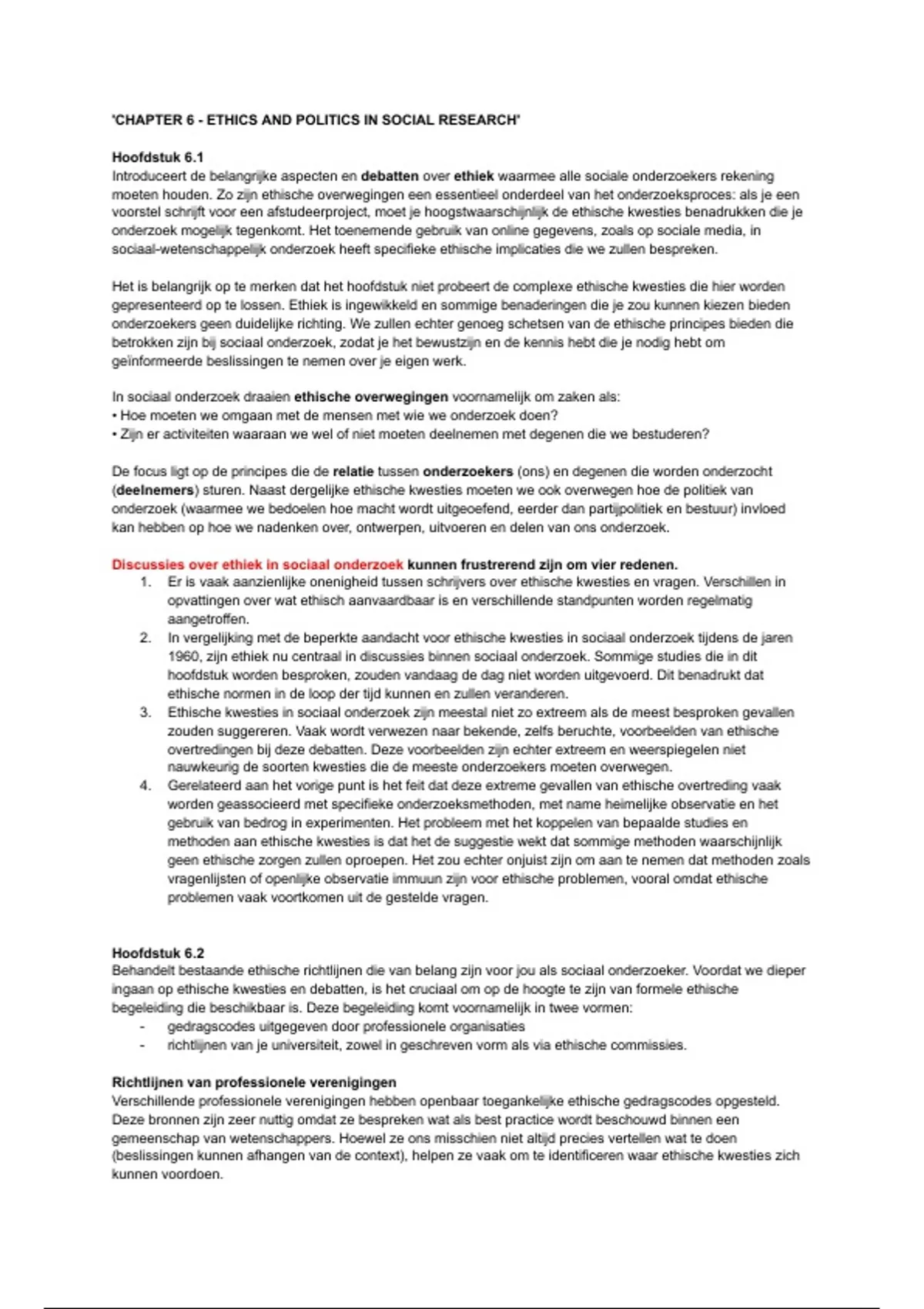 'CHAPTER 6 - ETHICS AND POLITICS IN SOCIAL RESEARCH'

Hoofdstuk 6.1
Introduceert de belangrijke aspecten en debatten over ethiek waarmee alle sociale onderzoekers rekening moeten houden. Zo zijn ethische overwegingen een essentieel onderdeel van het onderzoeksproces: als je een voorstel schrijft voor een afstudeerproject, moet je hoogstwaarschijnlijk de ethische kwesties benadrukken die je onderzoek mogelijk tegenkomt. Het toenemende gebruik van online gegevens, zoals op sociale media, in sociaal-wetenschappelijk onderzoek heeft specifieke ethische implicaties die we zullen bespreken.

Het is belangrijk op te merken dat het hoofdstuk niet probeert de complexe ethische kwesties die hier worden gepresenteerd op te lossen. Ethiek is ingewikkeld en sommige benaderingen die je zou kunnen kiezen bieden onderzoekers geen duidelijke richting. We zullen echter genoeg schetsen van de ethische principes bieden die betrokken zijn bij sociaal onderzoek, zodat je het bewustzijn en de kennis hebt die je nodig hebt om geïnformeerde beslissingen te nemen over je eigen werk.

In sociaal onderzoek draaien ethische overwegingen voornamelijk om zaken als:
• Hoe moeten we omgaan met de mensen met wie we onderzoek doen?
• Zijn er activiteiten waaraan we wel of niet moeten deelnemen met degenen die we bestuderen?

De focus ligt op de principes die de relatie tussen onderzoekers (ons) en degenen die worden onderzocht (deelnemers) sturen. Naast dergelijke ethische kwesties moeten we ook overwegen hoe de politiek van onderzoek (waarmee we bedoelen hoe macht wordt uitgeoefend, eerder dan partijpolitiek en bestuur) invloed kan hebben op hoe we nadenken over, ontwerpen, uitvoeren en delen van ons onderzoek.

Discussies over ethiek in sociaal onderzoek kunnen frustrerend zijn om vier redenen.
1. Er is vaak aanzienlijke onenigheid tussen schrijvers over ethische kwesties en vragen. Verschillen in opvattingen over wat ethisch aanvaardbaar is en verschillende standpunten worden regelmatig aangetroffen.
2. In vergelijking met de beperkte aandacht voor ethische kwesties in sociaal onderzoek tijdens de jaren 1960, zijn ethiek nu centraal in discussies binnen sociaal onderzoek. Sommige studies die in dit hoofdstuk worden besproken, zouden vandaag de dag niet worden uitgevoerd. Dit benadrukt dat ethische normen in de loop der tijd kunnen en zullen veranderen.
3. Ethische kwesties in sociaal onderzoek zijn meestal niet zo extreem als de meest besproken gevallen zouden suggereren. Vaak wordt verwezen naar bekende, zelfs beruchte, voorbeelden van ethische overtredingen bij deze debatten. Deze voorbeelden zijn echter extreem en weerspiegelen niet nauwkeurig de soorten kwesties die de meeste onderzoekers moeten overwegen.
4. Gerelateerd aan het vorige punt is het feit dat deze extreme gevallen van ethische overtreding vaak worden geassocieerd met specifieke onderzoeksmethoden, met name heimelijke observatie en het gebruik van bedrog in experimenten. Het probleem met het koppelen van bepaalde studies en methoden aan ethische kwesties is dat het de suggestie wekt dat sommige methoden waarschijnlijk geen ethische zorgen zullen oproepen. Het zou echter onjuist zijn om aan te nemen dat methoden zoals vragenlijsten of openlijke observatie immuun zijn voor ethische problemen, vooral omdat ethische problemen vaak voortkomen uit de gestelde vragen.

Hoofdstuk 6.2
Behandelt bestaande ethische richtlijnen die van belang zijn voor jou als sociaal onderzoeker. Voordat we dieper ingaan op ethische kwesties en debatten, is het cruciaal om op de hoogte te zijn van formele ethische begeleiding die beschikbaar is. Deze begeleiding komt voornamelijk in twee vormen:
- gedragscodes uitgegeven door professionele organisaties
- richtlijnen van je universiteit, zowel in geschreven vorm als via ethische commissies.

Richtlijnen van professionele verenigingen
Verschillende professionele verenigingen hebben openbaar toegankelijke ethische gedragscodes opgesteld. Deze bronnen zijn zeer nuttig omdat ze bespreken wat als best practice wordt beschouwd binnen een gemeenschap van wetenschappers. Hoewel ze ons misschien niet altijd precies vertellen wat te doen (beslissingen kunnen afhangen van de context), helpen ze vaak om te identificeren waar ethische kwesties zich kunnen voordoen.